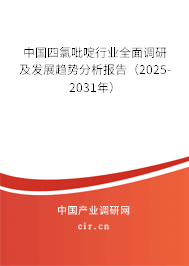 中国四氯吡啶行业全面调研及发展趋势分析报告（2025-2031年）

中国产业调研网
cir.cn